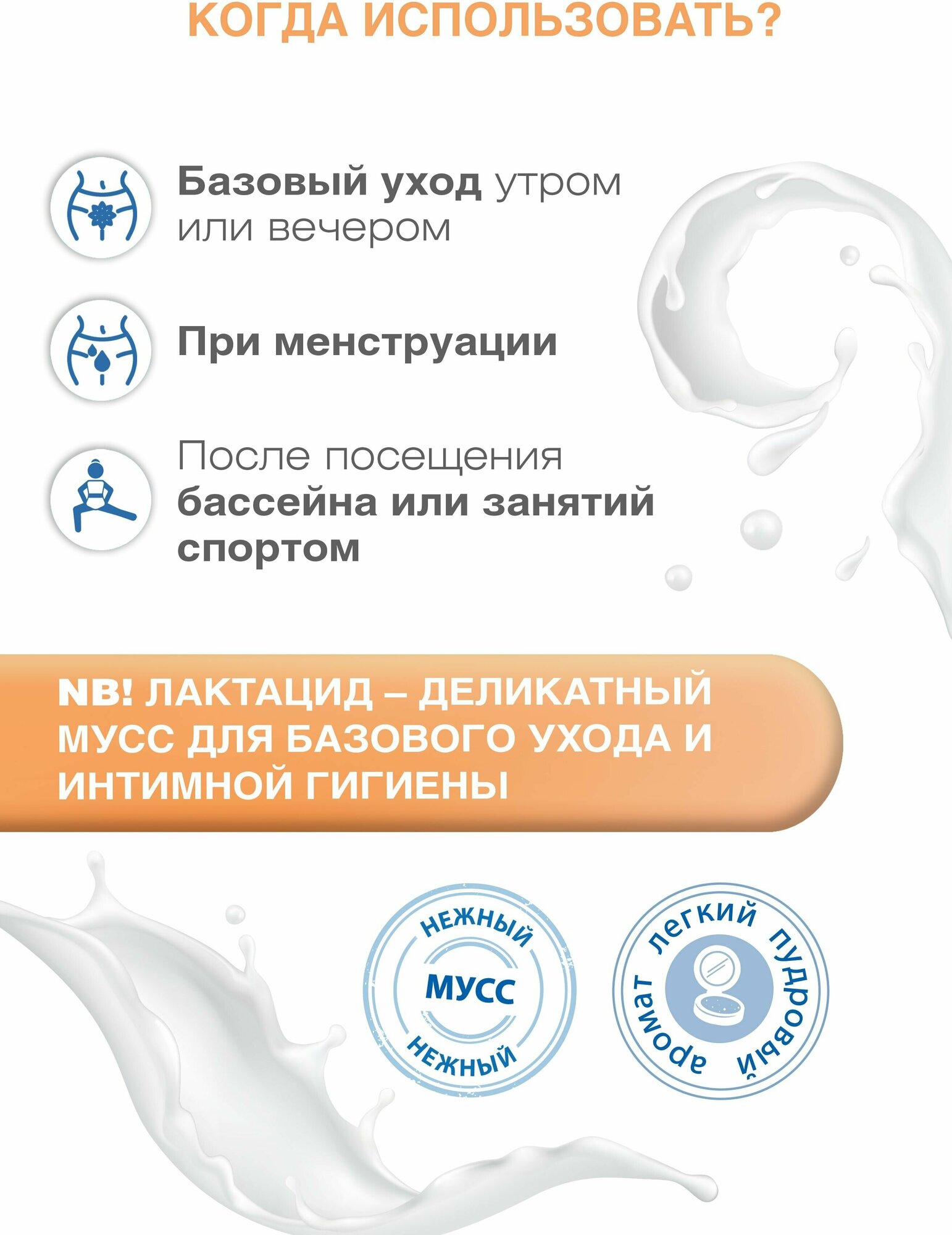 КОГДА ИСПОЛЬЗОВАТЬ?

Базовый уход утром или вечером

При менструации

После посещения бассейна или занятий спортом

NB! ЛАКТАЦИД – ДЕЛИКАТНЫЙ МУСС ДЛЯ БАЗОВОГО УХОДА И ИНТИМНОЙ ГИГИЕНЫ

НЕЖНЫЙ
МУСС
НЕЖНЫЙ

легкий пудровый аромат